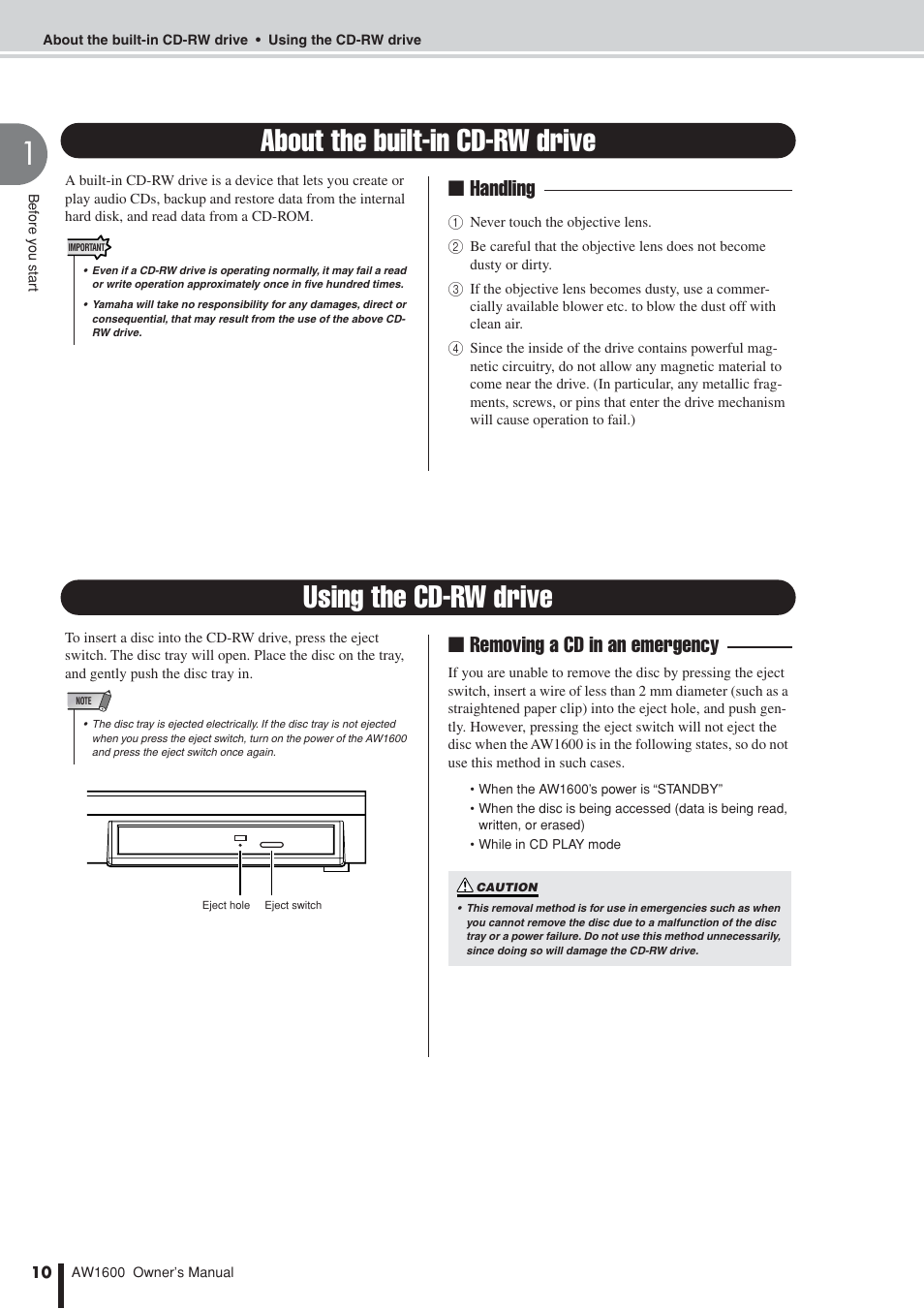 About the built-in CD-RW drive • Using the CD-RW drive

1

Before you start

About the built-in CD-RW drive

A built-in CD-RW drive is a device that lets you create or play audio CDs, backup and restore data from the internal hard disk, and read data from a CD-ROM.

IMPORTANT

• Even if a CD-RW drive is operating normally, it may fail a read or write operation approximately once in five hundred times.

• Yamaha will take no responsibility for any damages, direct or consequential, that may result from the use of the above CD-RW drive.

■ Handling

① Never touch the objective lens.

② Be careful that the objective lens does not become dusty or dirty.

③ If the objective lens becomes dusty, use a commercially available blower etc. to blow the dust off with clean air.

④ Since the inside of the drive contains powerful magnetic circuitry, do not allow any magnetic material to come near the drive. (In particular, any metallic fragments, screws, or pins that enter the drive mechanism will cause operation to fail.)

Using the CD-RW drive

To insert a disc into the CD-RW drive, press the eject switch. The disc tray will open. Place the disc on the tray, and gently push the disc tray in.

NOTE

• The disc tray is ejected electrically. If the disc tray is not ejected when you press the eject switch, turn on the power of the AW1600 and press the eject switch once again.

Eject hole

Eject switch

■ Removing a CD in an emergency

If you are unable to remove the disc by pressing the eject switch, insert a wire of less than 2 mm diameter (such as a straightened paper clip) into the eject hole, and push gently. However, pressing the eject switch will not eject the disc when the AW1600 is in the following states, so do not use this method in such cases.

• When the AW1600's power is "STANDBY"
• When the disc is being accessed (data is being read, written, or erased)
• While in CD PLAY mode

CAUTION

• This removal method is for use in emergencies such as when you cannot remove the disc due to a malfunction of the disc tray or a power failure. Do not use this method unnecessarily, since doing so will damage the CD-RW drive.

10 AW1600 Owner's Manual